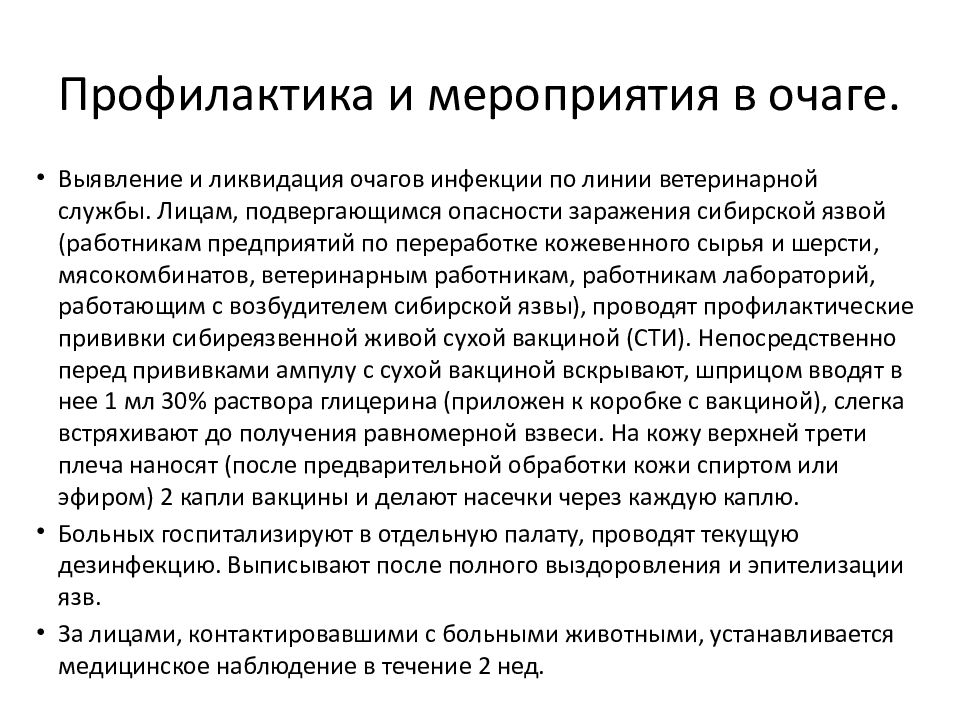 Профилактика и мероприятия в очаге.

• Выявление и ликвидация очагов инфекции по линии ветеринарной службы. Лицам, подвергающимся опасности заражения сибирской язвой (работникам предприятий по переработке кожевенного сырья и шерсти, мясокомбинатов, ветеринарным работникам, работникам лабораторий, работающим с возбудителем сибирской язвы), проводят профилактические прививки сибиреязвенной живой сухой вакциной (СТИ). Непосредственно перед прививками ампулу с сухой вакциной вскрывают, шприцом вводят в нее 1 мл 30% раствора глицерина (приложен к коробке с вакциной), слегка встряхивают до получения равномерной взвеси. На кожу верхней трети плеча наносят (после предварительной обработки кожи спиртом или эфиром) 2 капли вакцины и делают насечки через каждую каплю.

• Больных госпитализируют в отдельную палату, проводят текущую дезинфекцию. Выписывают после полного выздоровления и эпителизации язв.

• За лицами, контактировавшими с больными животными, устанавливается медицинское наблюдение в течение 2 нед.